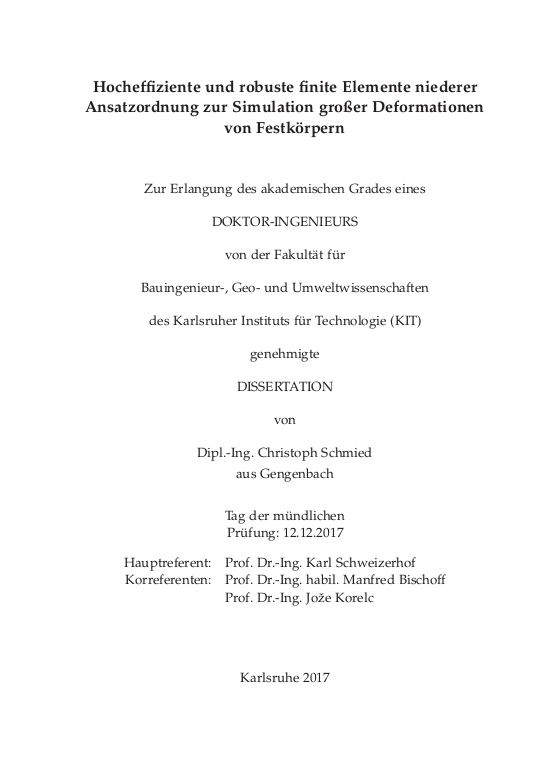 Hocheffiziente und robuste finite Elemente niederer Ansatzordnung zur Simulation großer Deformationen von Festkörpern

Zur Erlangung des akademischen Grades eines

DOKTOR-INGENIEURS

von der Fakultät für

Bauingenieur-, Geo- und Umweltwissenschaften

des Karlsruher Instituts für Technologie (KIT)

genehmigte

DISSERTATION

von

Dipl.-Ing. Christoph Schmied
aus Gengenbach

Tag der mündlichen
Prüfung: 12.12.2017

Hauptreferent: Prof. Dr.-Ing. Karl Schweizerhof
Korreferenten: Prof. Dr.-Ing. habil. Manfred Bischoff
Prof. Dr.-Ing. Jože Korelc

Karlsruhe 2017